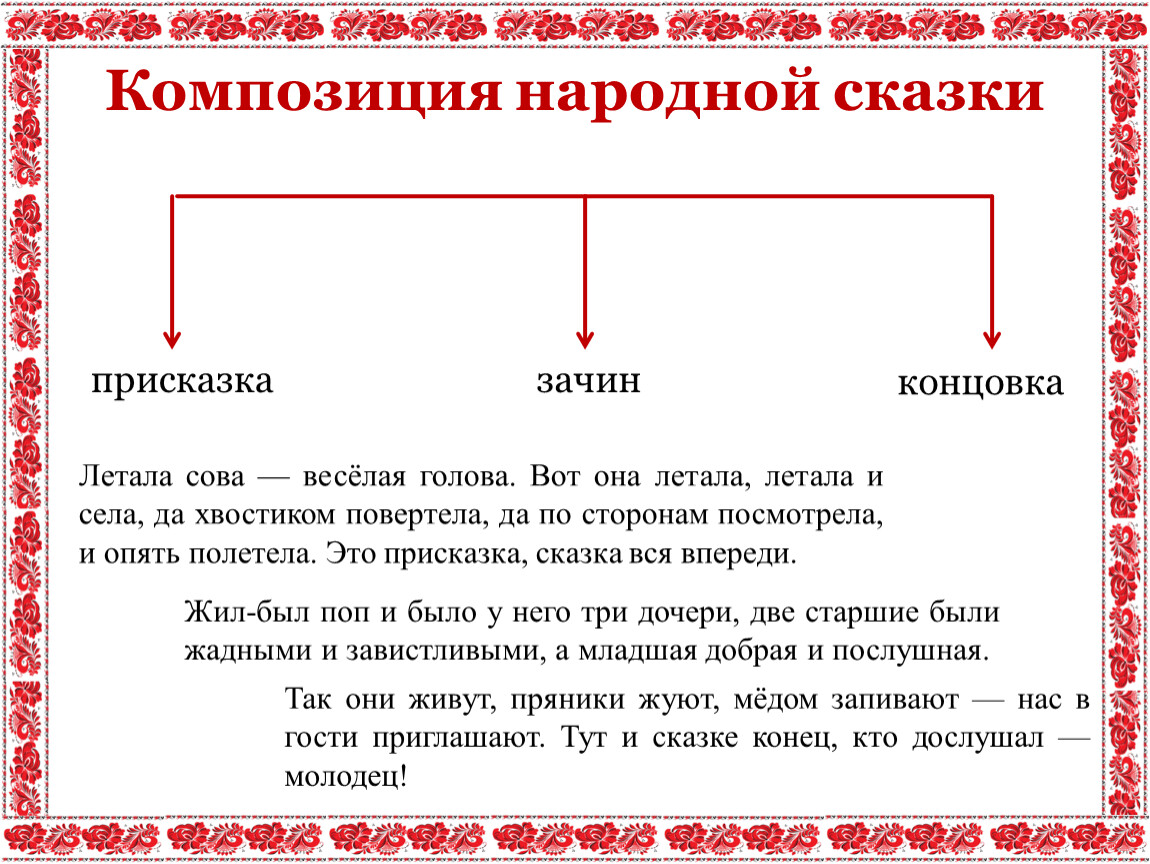 Композиция народной сказки

присказка

зачин

концовка

Летала сова — весёлая голова. Вот она летала, летала и села, да хвостиком повертела, да по сторонам посмотрела, и опять полетела. Это присказка, сказка вся впереди.

Жил-был поп и было у него три дочери, две старшие были жадными и завистливыми, а младшая добрая и послушная.

Так они живут, пряники жуют, мёдом запивают — нас в гости приглашают. Тут и сказке конец, кто дослушал — молодец!